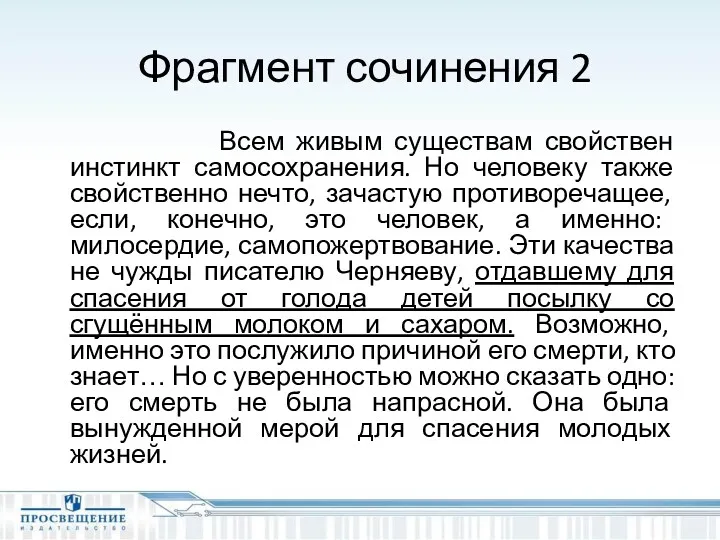 Фрагмент сочинения 2

Всем живым существам свойствен инстинкт самосохранения. Но человеку также свойственно нечто, зачастую противоречащее, если, конечно, это человек, а именно: милосердие, самопожертвование. Эти качества не чужды писателю Черняеву, отдавшему для спасения от голода детей посылку со сгущённым молоком и сахаром. Возможно, именно это послужило причиной его смерти, кто знает… Но с уверенностью можно сказать одно: его смерть не была напрасной. Она была вынужденной мерой для спасения молодых жизней.

ПРОСВЕЩЕНИЕ
ИЗДАТЕЛЬСТВО